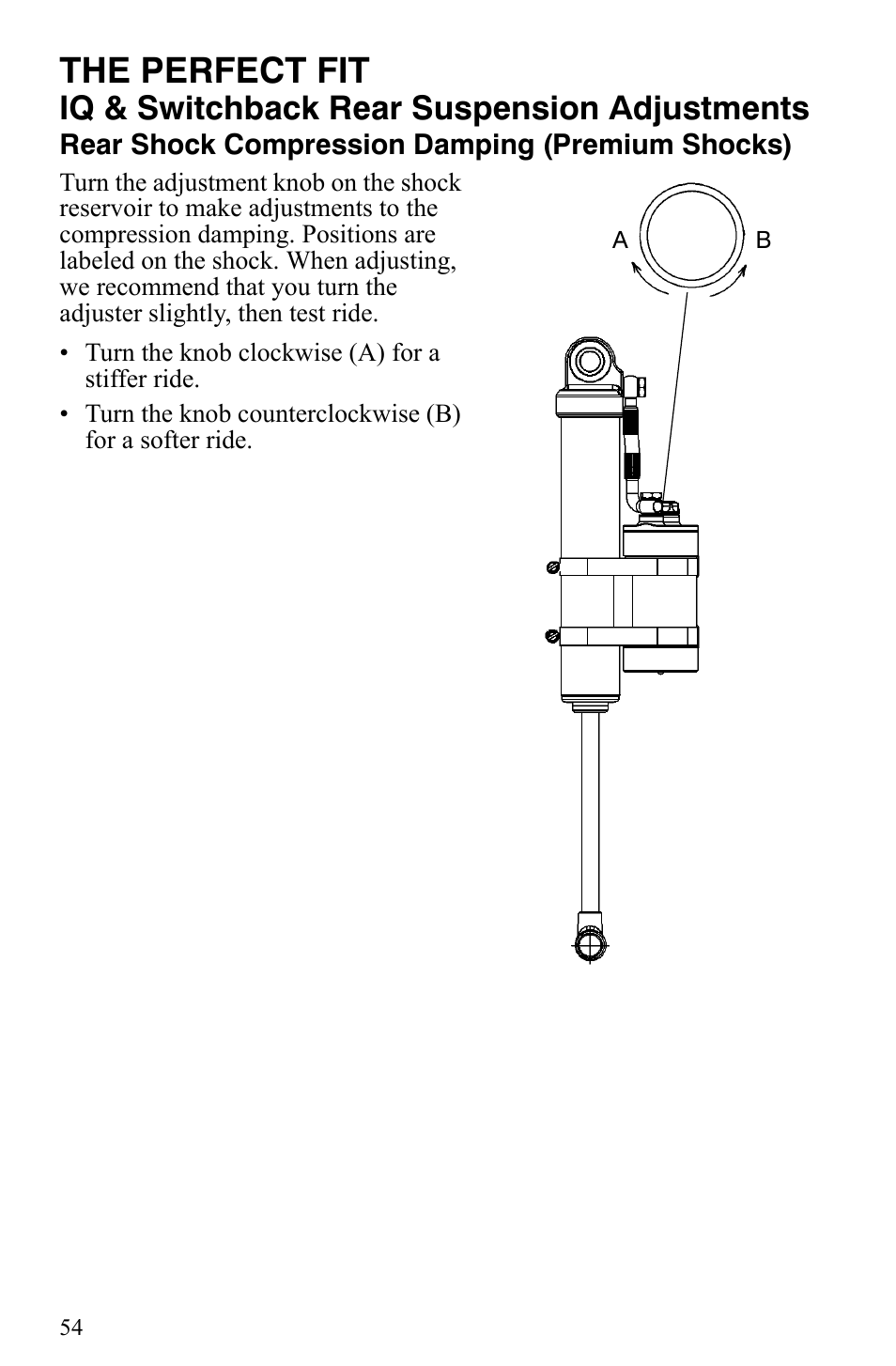 THE PERFECT FIT
IQ & Switchback Rear Suspension Adjustments
Rear Shock Compression Damping (Premium Shocks)

Turn the adjustment knob on the shock reservoir to make adjustments to the compression damping. Positions are labeled on the shock. When adjusting, we recommend that you turn the adjuster slightly, then test ride.

• Turn the knob clockwise (A) for a stiffer ride.
• Turn the knob counterclockwise (B) for a softer ride.

A
B

54